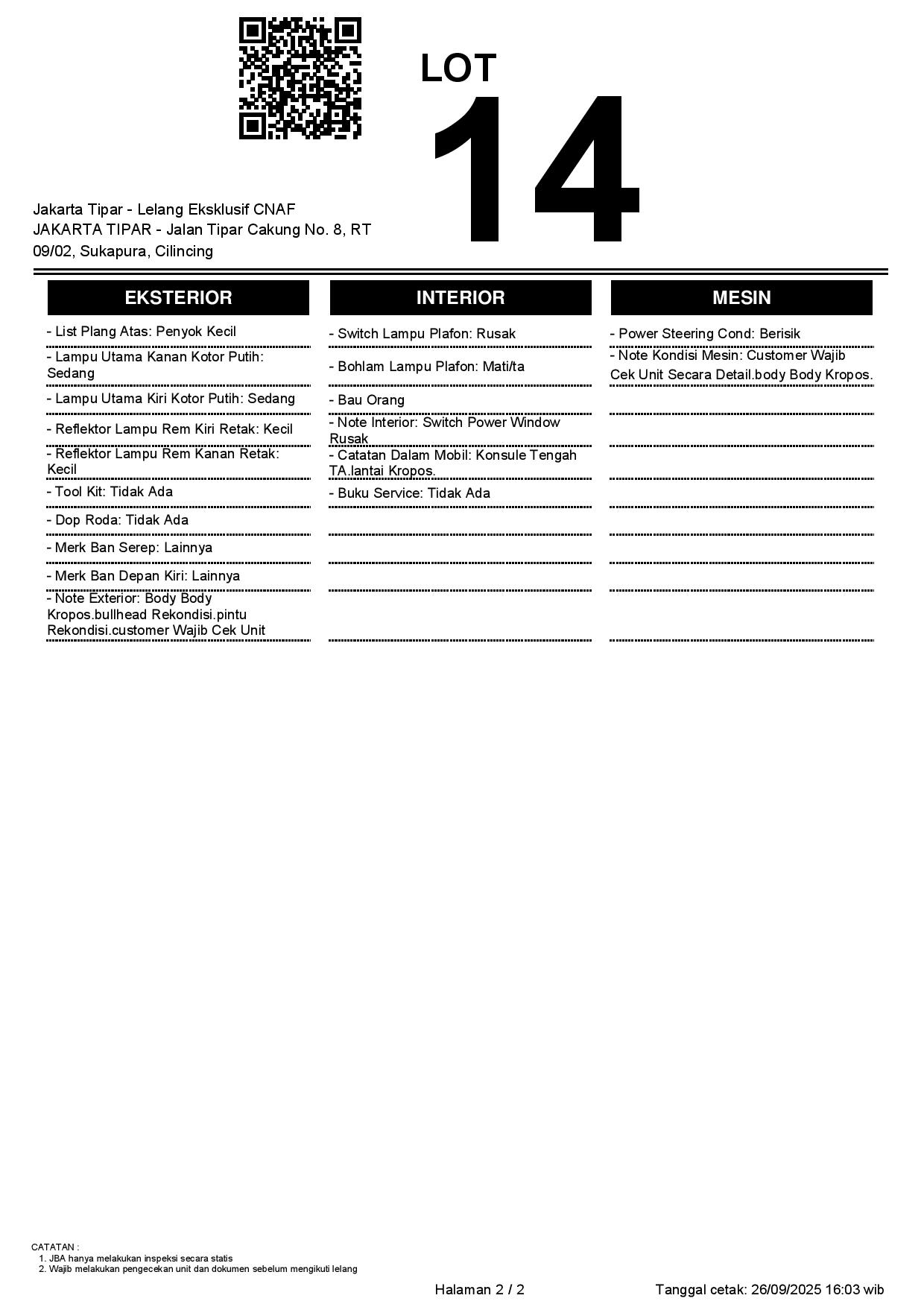 LOT
14

Jakarta Tipar - Lelang Eksklusif CNAF
JAKARTA TIPAR - Jalan Tipar Cakung No. 8, RT 09/02, Sukapura, Cilincing

EKSTERIOR

- List Plang Atas: Penyok Kecil
- Lampu Utama Kanan Kotor Putih: Sedang
- Lampu Utama Kiri Kotor Putih: Sedang
- Reflektor Lampu Rem Kiri Retak: Kecil
- Reflektor Lampu Rem Kanan Retak: Kecil
- Tool Kit: Tidak Ada
- Dop Roda: Tidak Ada
- Merk Ban Serep: Lainnya
- Merk Ban Depan Kiri: Lainnya
- Note Exterior: Body Body Kropos.bullhead Rekondisi.pintu Rekondisi.customer Wajib Cek Unit

INTERIOR

- Switch Lampu Plafon: Rusak
- Bohlam Lampu Plafon: Mati/ta
- Bau Orang
- Note Interior: Switch Power Window Rusak
- Catatan Dalam Mobil: Konsule Tengah TA.lantai Kropos.
- Buku Service: Tidak Ada

MESIN

- Power Steering Cond: Berisik
- Note Kondisi Mesin: Customer Wajib Cek Unit Secara Detail.body Body Kropos.

CATATAN :
1. JBA hanya melakukan inspeksi secara statis
2. Wajib melakukan pengecekan unit dan dokumen sebelum mengikuti lelang

Halaman 2 / 2

Tanggal cetak: 26/09/2025 16:03 wib